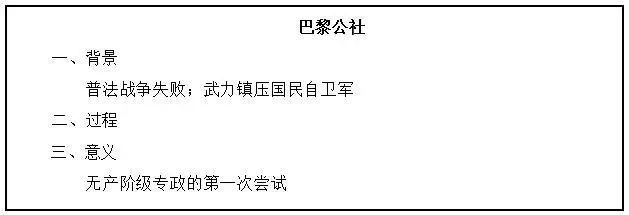 巴黎公社

一、背景

普法战争失败；武力镇压国民自卫军

二、过程

三、意义

无产阶级专政的第一次尝试